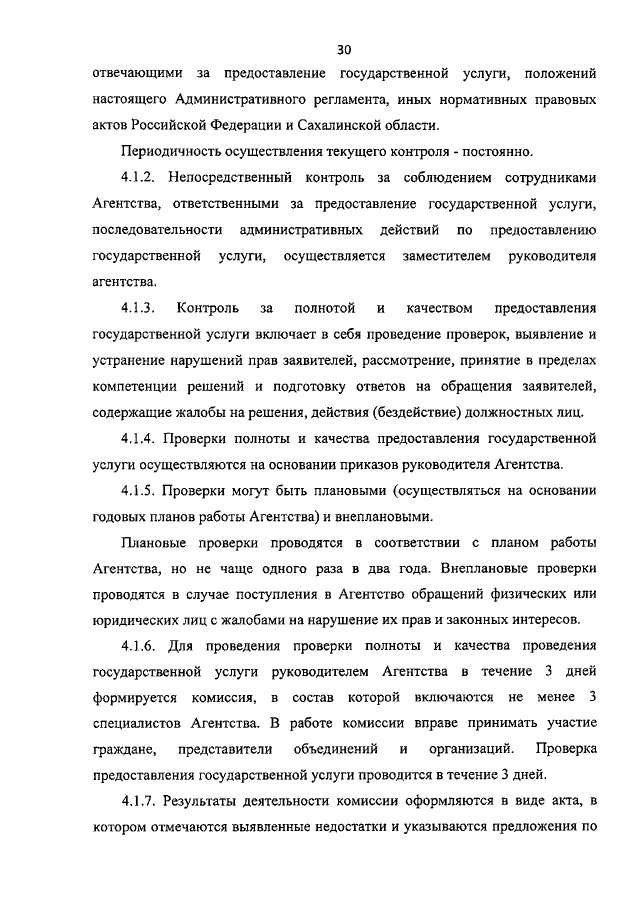 30

отвечающими за предоставление государственной услуги, положений настоящего Административного регламента, иных нормативных правовых актов Российской Федерации и Сахалинской области.

Периодичность осуществления текущего контроля - постоянно.

4.1.2. Непосредственный контроль за соблюдением сотрудниками Агентства, ответственными за предоставление государственной услуги, последовательности административных действий по предоставлению государственной услуги, осуществляется заместителем руководителя агентства.

4.1.3. Контроль за полнотой и качеством предоставления государственной услуги включает в себя проведение проверок, выявление и устранение нарушений прав заявителей, рассмотрение, принятие в пределах компетенции решений и подготовку ответов на обращения заявителей, содержащие жалобы на решения, действия (бездействие) должностных лиц.

4.1.4. Проверки полноты и качества предоставления государственной услуги осуществляются на основании приказов руководителя Агентства.

4.1.5. Проверки могут быть плановыми (осуществляться на основании годовых планов работы Агентства) и внеплановыми.

Плановые проверки проводятся в соответствии с планом работы Агентства, но не чаще одного раза в два года. Внеплановые проверки проводятся в случае поступления в Агентство обращений физических или юридических лиц с жалобами на нарушение их прав и законных интересов.

4.1.6. Для проведения проверки полноты и качества проведения государственной услуги руководителем Агентства в течение 3 дней формируется комиссия, в состав которой включаются не менее 3 специалистов Агентства. В работе комиссии вправе принимать участие граждане, представители объединений и организаций. Проверка предоставления государственной услуги проводится в течение 3 дней.

4.1.7. Результаты деятельности комиссии оформляются в виде акта, в котором отмечаются выявленные недостатки и указываются предложения по